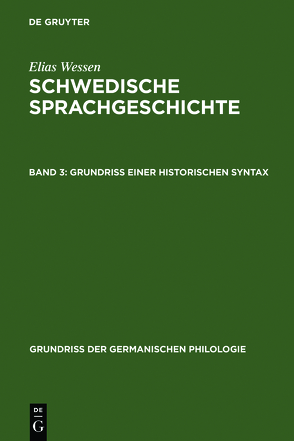 DE GRUYTER

Elias Wessen

SCHWEDISCHE SPRACHGESCHICHTE

BAND 3: GRUNDRISS EINER HISTORISCHEN SYNTAX

GRUNDRISS DER GERMANISCHEN PHILOLOGIE

DE G